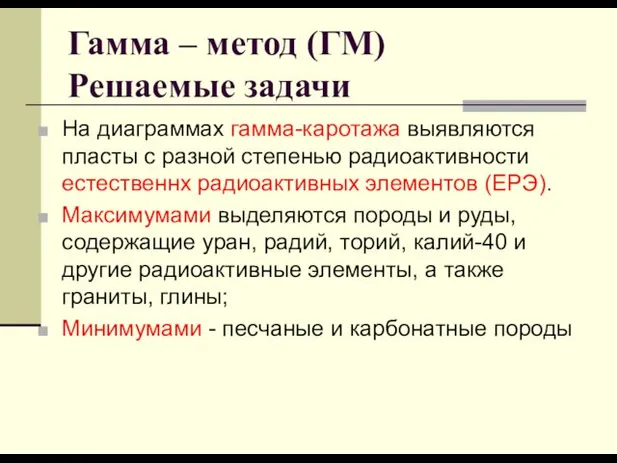 Гамма – метод (ГМ)
Решаемые задачи

На диаграммах гамма-каротажа выявляются пласты с разной степенью радиоактивности естественнх радиоактивных элементов (ЕРЭ).

Максимумами выделяются породы и руды, содержащие уран, радий, торий, калий-40 и другие радиоактивные элементы, а также граниты, глины;

Минимумами - песчаные и карбонатные породы